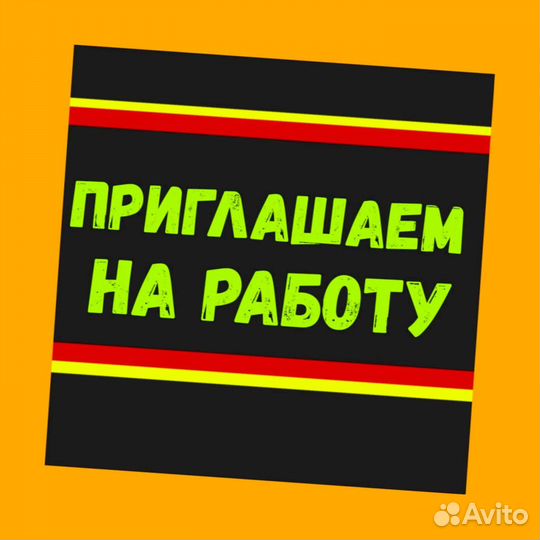 ПРИГЛАШАЕМ НА РАБОТУ

Avito